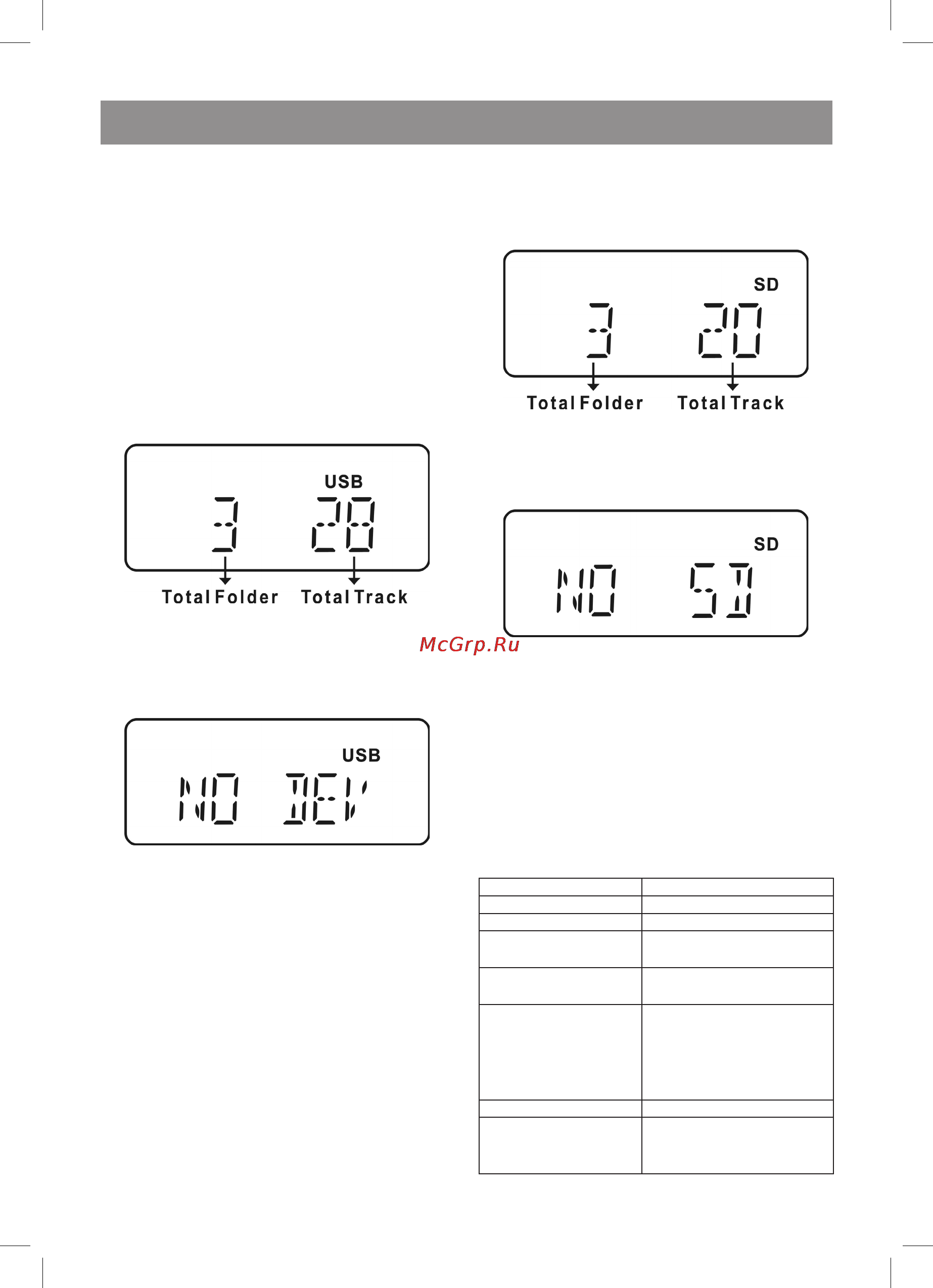 SD

3 20

Total Folder Total Track

USB

3 28

Total Folder Total Track

SD

NO SD

McGrp.Ru

USB

NO DEV